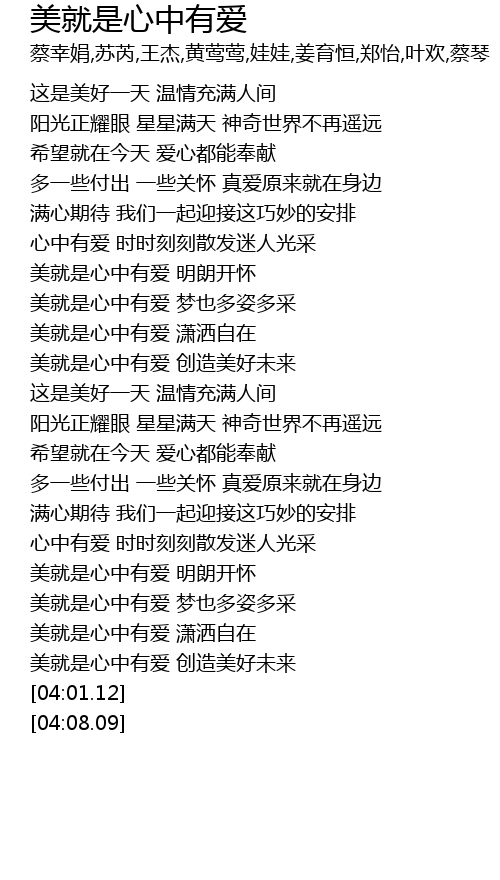 美就是心中有爱
蔡幸娟,苏芮,王杰,黄莺莺,娃娃,姜育恒,郑怡,叶欢,蔡琴

这是美好一天 温情充满人间
阳光正耀眼 星星满天 神奇世界不再遥远
希望就在今天 爱心都能奉献
多一些付出 一些关怀 真爱原来就在身边
满心期待 我们一起迎接这巧妙的安排
心中有爱 时时刻刻散发迷人光采
美就是心中有爱 明朗开怀
美就是心中有爱 梦也多姿多采
美就是心中有爱 潇洒自在
美就是心中有爱 创造美好未来
这是美好一天 温情充满人间
阳光正耀眼 星星满天 神奇世界不再遥远
希望就在今天 爱心都能奉献
多一些付出 一些关怀 真爱原来就在身边
满心期待 我们一起迎接这巧妙的安排
心中有爱 时时刻刻散发迷人光采
美就是心中有爱 明朗开怀
美就是心中有爱 梦也多姿多采
美就是心中有爱 潇洒自在
美就是心中有爱 创造美好未来
[04:01.12]
[04:08.09]